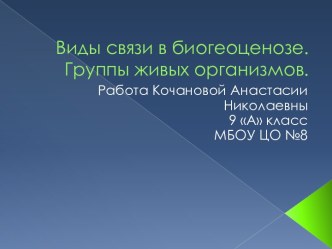 Виды связи в биогеоценозе. Группы живых организмов.

Работа Кочановой Анастасии Николаевны
9 «А» класс
МБОУ ЦО №8